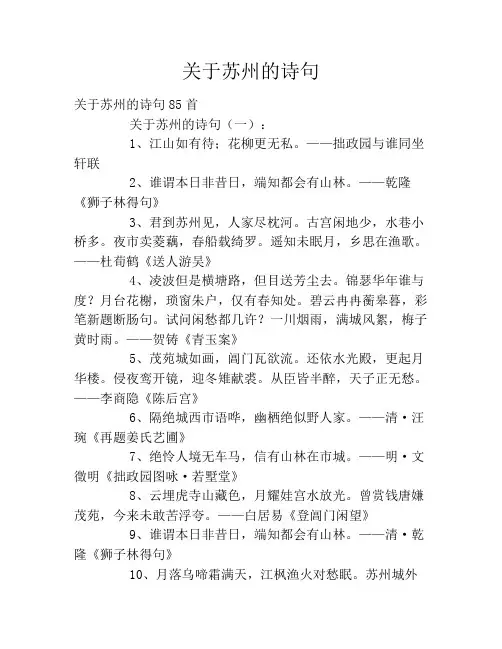 关于苏州的诗句

关于苏州的诗句85首

关于苏州的诗句（一）：

1、江山如有待；花柳更无私。——拙政园与谁同坐轩联

2、谁谓本日非昔日，端知都会有山林。——乾隆《狮子林得句》

3、君到苏州见，人家尽枕河。古宫闲地少，水巷小桥多。夜市卖菱藕，春船载绮罗。遥知未眠月，乡思在渔歌。——杜荀鹤《送人游吴》

4、凌波但是横塘路，但目送芳尘去。锦瑟华年谁与度？月台花榭，琐窗朱户，仅有春知处。碧云冉冉蘅皋暮，彩笔新题断肠句。试问闲愁都几许？一川烟雨，满城风絮，梅子黄时雨。——贺铸《青玉案》

5、茂苑城如画，阊门瓦欲流。还依水光殿，更起月华楼。侵夜鸾开镜，迎冬雉献裘。从臣皆半醉，天子正无愁。——李商隐《陈后宫》

6、隔绝城西市语哗，幽栖绝似野人家。——清·汪琬《再题姜氏艺圃》

7、绝怜人境无车马，信有山林在市城。——明·文徵明《拙政园图咏·若墅堂》

8、云埋虎寺山藏色，月耀娃宫水放光。曾赏钱唐嫌茂苑，今来未敢苦浮夸。——白居易《登阊门闲望》

9、谁谓本日非昔日，端知都会有山林。——清·乾隆《狮子林得句》

10、月落乌啼霜满天，江枫渔火对愁眠。苏州城外